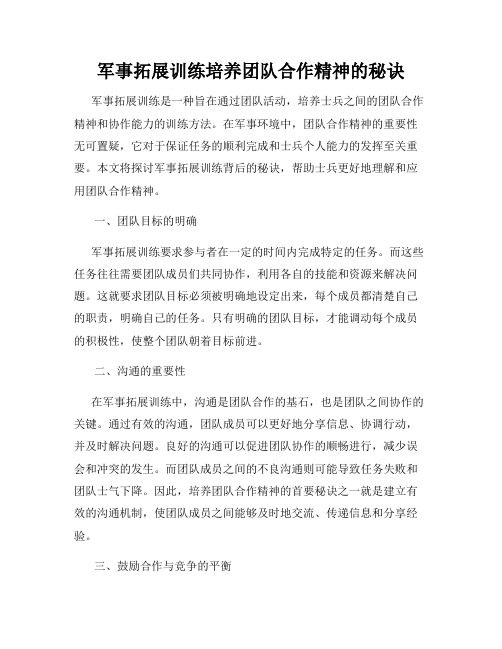 军事拓展训练培养团队合作精神的秘诀

军事拓展训练是一种旨在通过团队活动，培养士兵之间的团队合作精神和协作能力的训练方法。在军事环境中，团队合作精神的重要性无可置疑，它对于保证任务的顺利完成和士兵个人能力的发挥至关重要。本文将探讨军事拓展训练背后的秘诀，帮助士兵更好地理解和应用团队合作精神。

一、团队目标的明确

军事拓展训练要求参与者在一定的时间内完成特定的任务。而这些任务往往需要团队成员们共同协作，利用各自的技能和资源来解决问题。这就要求团队目标必须被明确地设定出来，每个成员都清楚自己的职责，明确自己的任务。只有明确的团队目标，才能调动每个成员的积极性，使整个团队朝着目标前进。

二、沟通的重要性

在军事拓展训练中，沟通是团队合作的基石，也是团队之间协作的关键。通过有效的沟通，团队成员可以更好地分享信息、协调行动，并及时解决问题。良好的沟通可以促进团队协作的顺畅进行，减少误会和冲突的发生。而团队成员之间的不良沟通则可能导致任务失败和团队士气下降。因此，培养团队合作精神的首要秘诀之一就是建立有效的沟通机制，使团队成员之间能够及时地交流、传递信息和分享经验。

三、鼓励合作与竞争的平衡